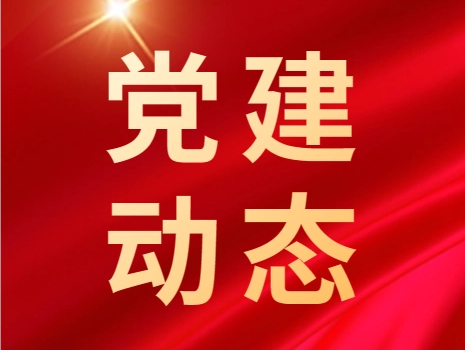 党建
动态